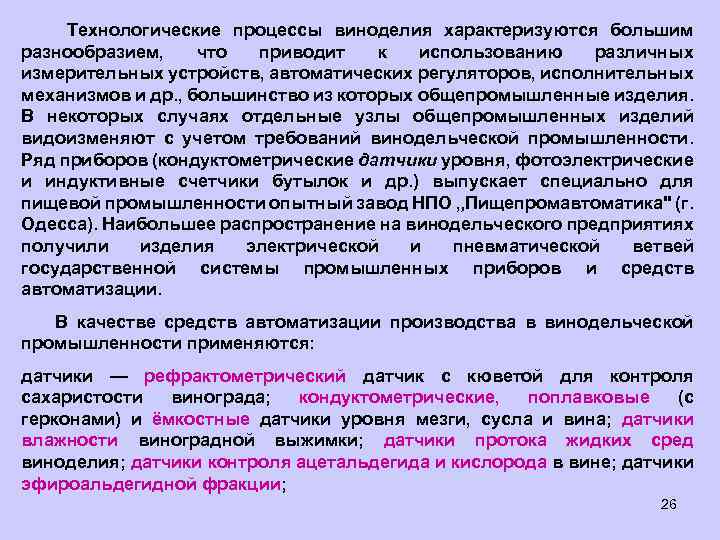 Технологические процессы виноделия характеризуются большим разнообразием, что приводит к использованию различных измерительных устройств, автоматических регуляторов, исполнительных механизмов и др., большинство из которых общепромышленные изделия. В некоторых случаях отдельные узлы общепромышленных изделий видоизменяют с учетом требований винодельческой промышленности. Ряд приборов (кондуктометрические датчики уровня, фотоэлектрические и индуктивные счетчики бутылок и др.) выпускает специально для пищевой промышленности опытный завод НПО „Пищепромавтоматика" (г. Одесса). Наибольшее распространение на винодельческого предприятиях получили изделия электрической и пневматической ветвей государственной системы промышленных приборов и средств автоматизации.

В качестве средств автоматизации производства в винодельческой промышленности применяются:

датчики — рефрактометрический датчик с кюветой для контроля сахаристости винограда; кондуктометрические, поплавковые (с герконами) и ёмкостные датчики уровня мезги, сусла и вина; датчики влажности виноградной выжимки; датчики протока жидких сред виноделия; датчики контроля ацетальдегида и кислорода в вине; датчики эфироальдегидной фракции;

26